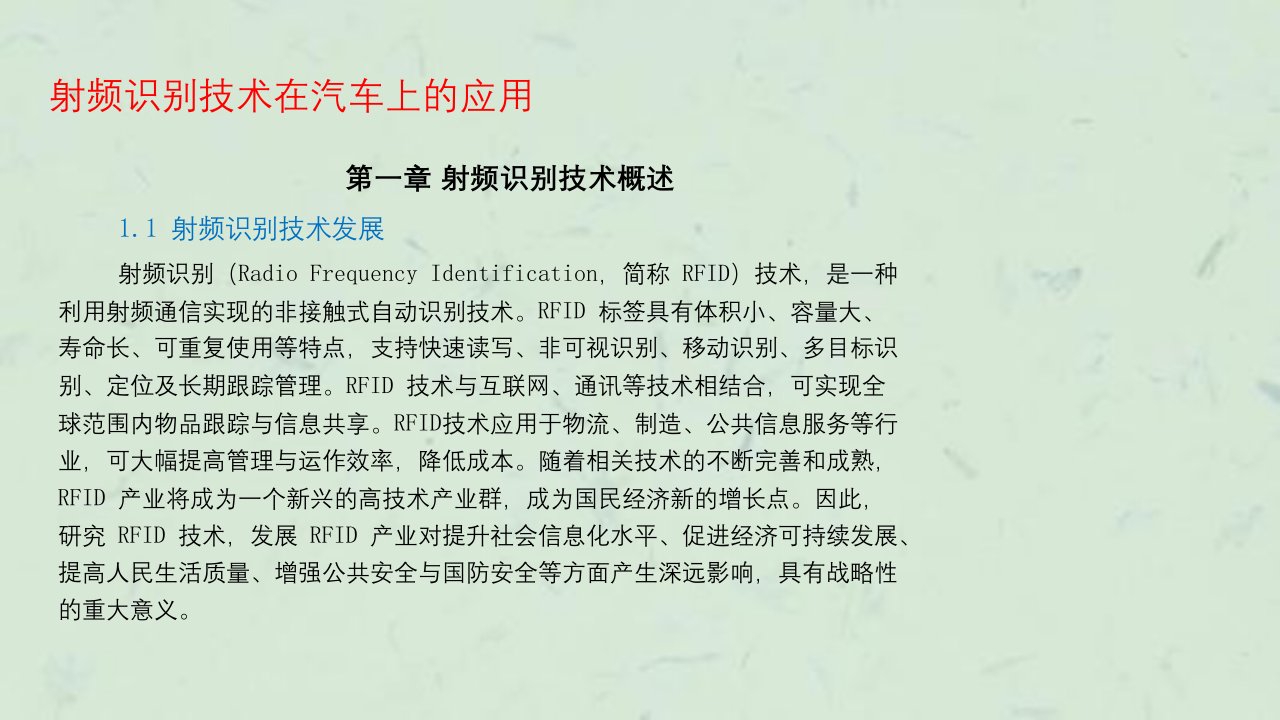 射频识别技术在汽车上的应用

第一章 射频识别技术概述

1.1 射频识别技术发展

射频识别 (Radio Frequency Identification, 简称 RFID) 技术, 是一种利用射频通信实现的非接触式自动识别技术。RFID 标签具有体积小、容量大、寿命长、可重复使用等特点, 支持快速读写、非可视识别、移动识别、多目标识别、定位及长期跟踪管理。RFID 技术与互联网、通讯等技术相结合, 可实现全球范围内物品跟踪与信息共享。RFID技术应用于物流、制造、公共信息服务等行业, 可大幅提高管理与运作效率, 降低成本。随着相关技术的不断完善和成熟, RFID 产业将成为一个新兴的高技术产业群, 成为国民经济新的增长点。因此, 研究 RFID 技术, 发展 RFID 产业对提升社会信息化水平、促进经济可持续发展、提高人民生活质量、增强公共安全与国防安全等方面产生深远影响, 具有战略性的重大意义。